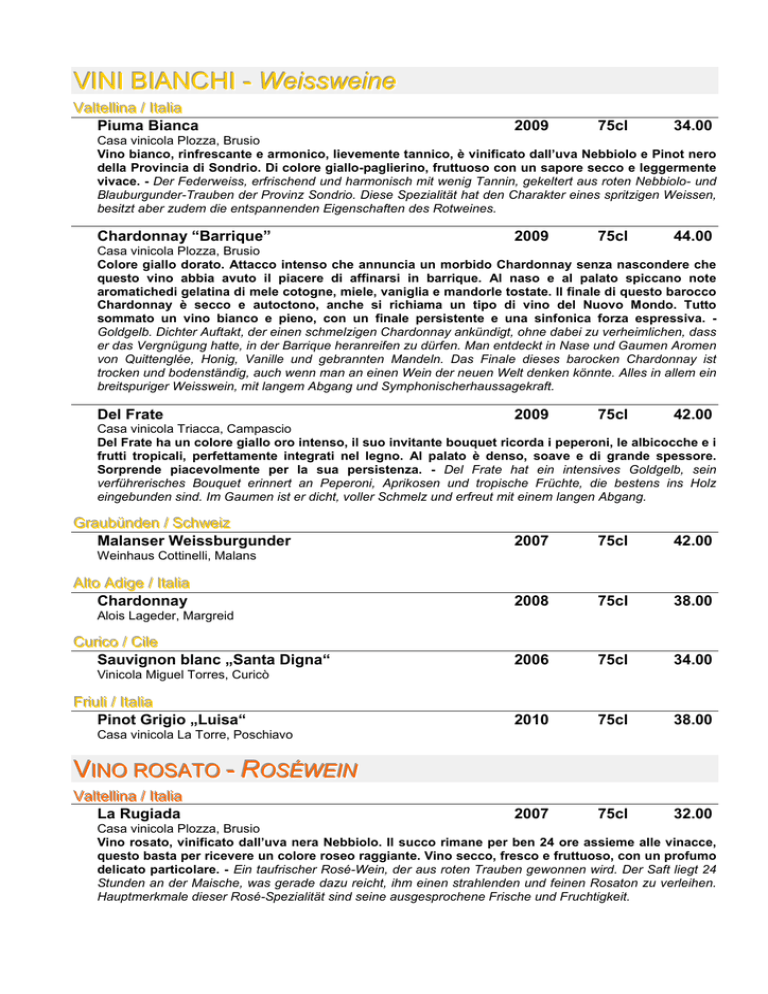 VINI BIANCHI - Weissweine

Valtellina / Italia

Piuma Bianca 2009 75cl 34.00

Casa vinicola Plozza, Brusio

Vino bianco, rinfrescante e armonico, lievemente tannico, è vinificato dall'uva Nebbiolo e Pinot nero della Provincia di Sondrio. Di colore giallo-paglierino, fruttuoso con un sapore secco e leggermente vivace. - Der Federweiss, erfrischend und harmonisch mit wenig Tannin, gekeltert aus roten Nebbiolo- und Blauburgunder-Trauben der Provinz Sondrio. Diese Spezialität hat den Charakter eines spritzigen Weissen, besitzt aber zudem die entspannenden Eigenschaften des Rotweines.

Chardonnay "Barrique" 2009 75cl 44.00

Casa vinicola Plozza, Brusio

Colore giallo dorato. Attacco intenso che annuncia un morbido Chardonnay senza nascondere che questo vino abbia avuto il piacere di affinarsi in barrique. Al naso e al palato spiccano note aromatichedi gelatina di mele cotogne, miele, vaniglia e mandorle tostate. Il finale di questo barocco Chardonnay è secco e autoctono, anche si richiama un tipo di vino del Nuovo Mondo. Tutto sommato un vino bianco e pieno, con un finale persistente e una sinfonica forza espressiva. - Goldgelb. Dichter Auftakt, der einen schmelzigen Chardonnay ankündigt, ohne dabei zu verheimlichen, dass er das Vergnügung hatte, in der Barrique heranreifen zu dürfen. Man entdeckt in Nase und Gaumen Aromen von Quittenglée, Honig, Vanille und gebrannten Mandeln. Das Finale dieses barocken Chardonnay ist trocken und bodenständig, auch wenn man an einen Wein der neuen Welt denken könnte. Alles in allem ein breitspuriger Weisswein, mit langem Abgang und Symphonischerhaussagekraft.

Del Frate 2009 75cl 42.00

Casa vinicola Triacca, Campascio

Del Frate ha un colore giallo oro intenso, il suo invitante bouquet ricorda i peperoni, le albicocche e i frutti tropicali, perfettamente integrati nel legno. Al palato è denso, soave e di grande spessore. Sorprende piacevolmente per la sua persistenza. - Del Frate hat ein intensives Goldgelb, sein verführerisches Bouquet erinnert an Peperoni, Aprikosen und tropische Früchte, die bestens ins Holz eingebunden sind. Im Gaumen ist er dicht, voller Schmelz und erfreut mit einem langen Abgang.

Graubünden / Schweiz

Malanser Weissburgunder 2007 75cl 42.00

Weinhaus Cottinelli, Malans

Alto Adige / Italia

Chardonnay 2008 75cl 38.00

Alois Lageder, Margreid

Curico / Cile

Sauvignon blanc „Santa Digna“ 2006 75cl 34.00

Vinicola Miguel Torres, Curicò

Friuli / Italia

Pinot Grigio „Luisa“ 2010 75cl 38.00

Casa vinicola La Torre, Poschiavo

VINO ROSATO - ROSÈWEIN

Valtellina / Italia

La Rugiada 2007 75cl 32.00

Casa vinicola Plozza, Brusio

Vino rosato, vinificato dall'uva nera Nebbiolo. Il succo rimane per ben 24 ore assieme alle vinacce, questo basta per ricevere un colore roseo raggiante. Vino secco, fresco e fruttuoso, con un profumo delicato particolare. - Ein taufrischer Rosé-Wein, der aus roten Trauben gewonnen wird. Der Saft liegt 24 Stunden an der Maische, was gerade dazu reicht, ihm einen strahlenden und feinen Rosaton zu verleihen. Hauptmerkmale dieser Rosé-Spezialität sind seine ausgesprochene Frische und Fruchtigkeit.